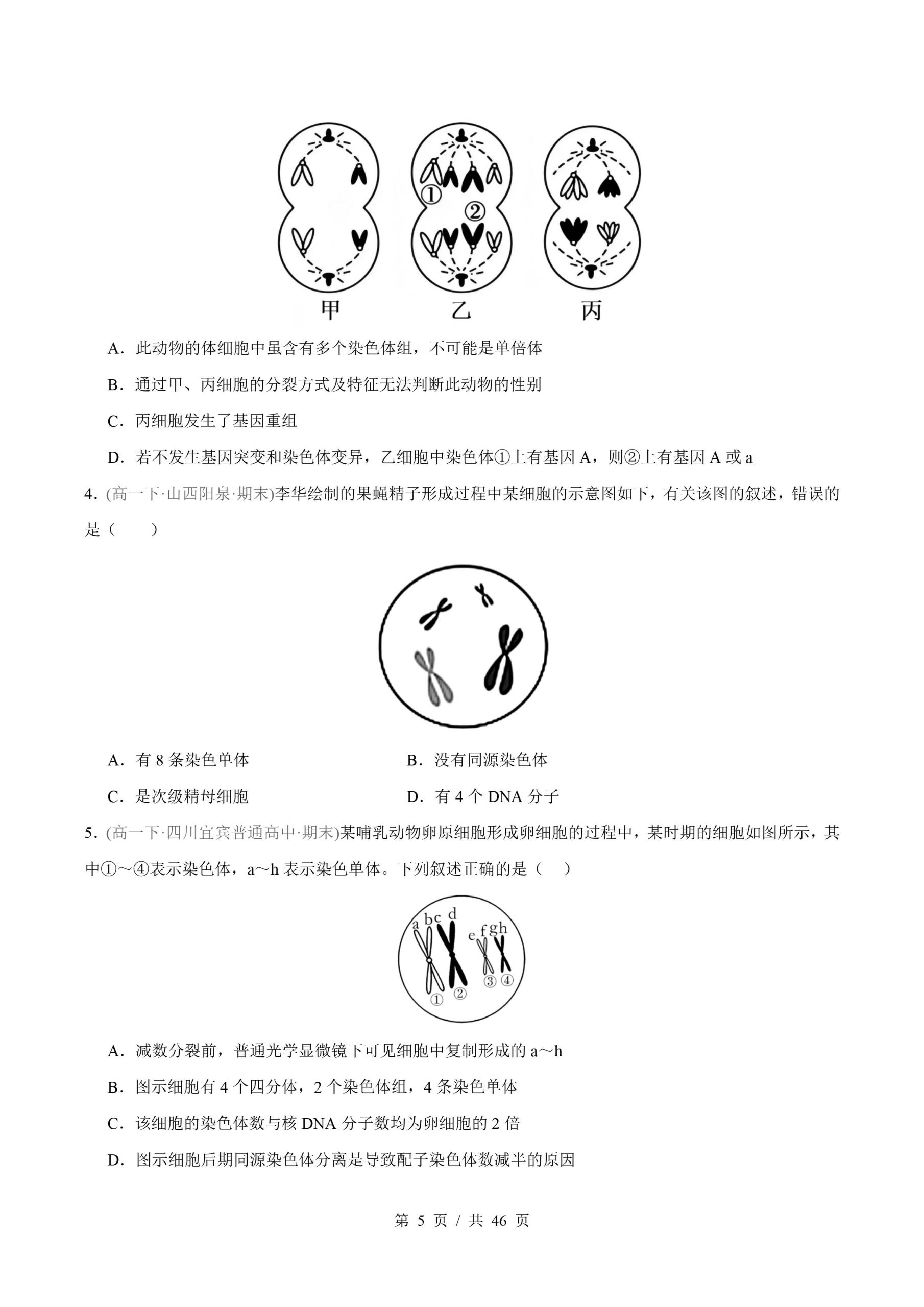 ①
②
甲 乙 丙

A．此动物的体细胞中虽含有多个染色体组，不可能是单倍体

B．通过甲、丙细胞的分裂方式及特征无法判断此动物的性别

C．丙细胞发生了基因重组

D．若不发生基因突变和染色体变异，乙细胞中染色体①上有基因A，则②上有基因A或a

4．(高一下·山西阳泉·期末)李华绘制的果蝇精子形成过程中某细胞的示意图如下，有关该图的叙述，错误的是（ ）

A．有8条染色单体 B．没有同源染色体

C．是次级精母细胞 D．有4个DNA分子

5．(高一下·四川宜宾普通高中·期末)某哺乳动物卵原细胞形成卵细胞的过程中，某时期的细胞如图所示，其中①～④表示染色体，a～h表示染色单体。下列叙述正确的是（ ）

a b c d e f g h
① ② ③ ④

A．减数分裂前，普通光学显微镜下可见细胞中复制形成的a～h

B．图示细胞有4个四分体，2个染色体组，4条染色单体

C．该细胞的染色体数与核DNA分子数均为卵细胞的2倍

D．图示细胞后期同源染色体分离是导致配子染色体数减半的原因

第5页/共46页